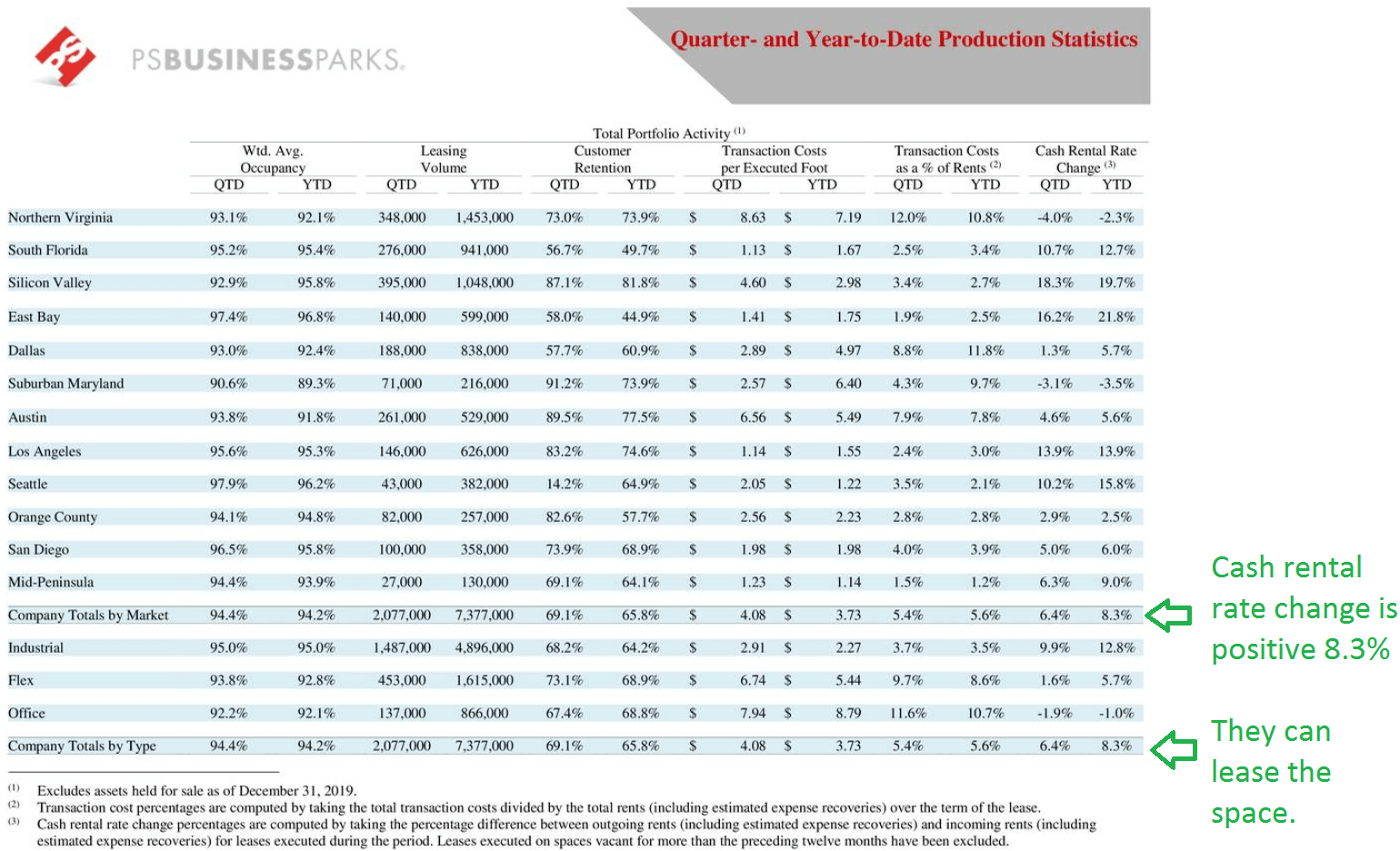 PSBUSINESSPARKS.

Quarter- and Year-to-Date Production Statistics

Total Portfolio Activity $^{(1)}$

| | Wtd. Avg. Occupancy QTD | Wtd. Avg. Occupancy YTD | Leasing Volume QTD | Leasing Volume YTD | Customer Retention QTD | Customer Retention YTD | Transaction Costs per Executed Foot QTD | Transaction Costs per Executed Foot YTD | Transaction Costs as a % of Rents $^{(2)}$ QTD | Transaction Costs as a % of Rents $^{(2)}$ YTD | Cash Rental Rate Change $^{(3)}$ QTD | Cash Rental Rate Change $^{(3)}$ YTD |
|---|---|---|---|---|---|---|---|---|---|---|---|---|
| Northern Virginia | 93.1% | 92.1% | 348,000 | 1,453,000 | 73.0% | 73.9% | $ 8.63 | $ 7.19 | 12.0% | 10.8% | -4.0% | -2.3% |
| South Florida | 95.2% | 95.4% | 276,000 | 941,000 | 56.7% | 49.7% | $ 1.13 | $ 1.67 | 2.5% | 3.4% | 10.7% | 12.7% |
| Silicon Valley | 92.9% | 95.8% | 395,000 | 1,048,000 | 87.1% | 81.8% | $ 4.60 | $ 2.98 | 3.4% | 2.7% | 18.3% | 19.7% |
| East Bay | 97.4% | 96.8% | 140,000 | 599,000 | 58.0% | 44.9% | $ 1.41 | $ 1.75 | 1.9% | 2.5% | 16.2% | 21.8% |
| Dallas | 93.0% | 92.4% | 188,000 | 838,000 | 57.7% | 60.9% | $ 2.89 | $ 4.97 | 8.8% | 11.8% | 1.3% | 5.7% |
| Suburban Maryland | 90.6% | 89.3% | 71,000 | 216,000 | 91.2% | 73.9% | $ 2.57 | $ 6.40 | 4.3% | 9.7% | -3.1% | -3.5% |
| Austin | 93.8% | 91.8% | 261,000 | 529,000 | 89.5% | 77.5% | $ 6.56 | $ 5.49 | 7.9% | 7.8% | 4.6% | 5.6% |
| Los Angeles | 95.6% | 95.3% | 146,000 | 626,000 | 83.2% | 74.6% | $ 1.14 | $ 1.55 | 2.4% | 3.0% | 13.9% | 13.9% |
| Seattle | 97.9% | 96.2% | 43,000 | 382,000 | 14.2% | 64.9% | $ 2.05 | $ 1.22 | 3.5% | 2.1% | 10.2% | 15.8% |
| Orange County | 94.1% | 94.8% | 82,000 | 257,000 | 82.6% | 57.7% | $ 2.56 | $ 2.23 | 2.8% | 2.8% | 2.9% | 2.5% |
| San Diego | 96.5% | 95.8% | 100,000 | 358,000 | 73.9% | 68.9% | $ 1.98 | $ 1.98 | 4.0% | 3.9% | 5.0% | 6.0% |
| Mid-Peninsula | 94.4% | 93.9% | 27,000 | 130,000 | 69.1% | 64.1% | $ 1.23 | $ 1.14 | 1.5% | 1.2% | 6.3% | 9.0% |
| Company Totals by Market | 94.4% | 94.2% | 2,077,000 | 7,377,000 | 69.1% | 65.8% | $ 4.08 | $ 3.73 | 5.4% | 5.6% | 6.4% | 8.3% |
| Industrial | 95.0% | 95.0% | 1,487,000 | 4,896,000 | 68.2% | 64.2% | $ 2.91 | $ 2.27 | 3.7% | 3.5% | 9.9% | 12.8% |
| Flex | 93.8% | 92.8% | 453,000 | 1,615,000 | 73.1% | 68.9% | $ 6.74 | $ 5.44 | 9.7% | 8.6% | 1.6% | 5.7% |
| Office | 92.2% | 92.1% | 137,000 | 866,000 | 67.4% | 68.8% | $ 7.94 | $ 8.79 | 11.6% | 10.7% | -1.9% | -1.0% |
| Company Totals by Type | 94.4% | 94.2% | 2,077,000 | 7,377,000 | 69.1% | 65.8% | $ 4.08 | $ 3.73 | 5.4% | 5.6% | 6.4% | 8.3% |

Cash rental rate change is positive 8.3%

They can lease the space.

(1) Excludes assets held for sale as of December 31, 2019.
(2) Transaction cost percentages are computed by taking the total transaction costs divided by the total rents (including estimated expense recoveries) over the term of the lease.
(3) Cash rental rate change percentages are computed by taking the percentage difference between outgoing rents (including estimated expense recoveries) and incoming rents (including estimated expense recoveries) for leases executed during the period. Leases executed on spaces vacant for more than the preceding twelve months have been excluded.